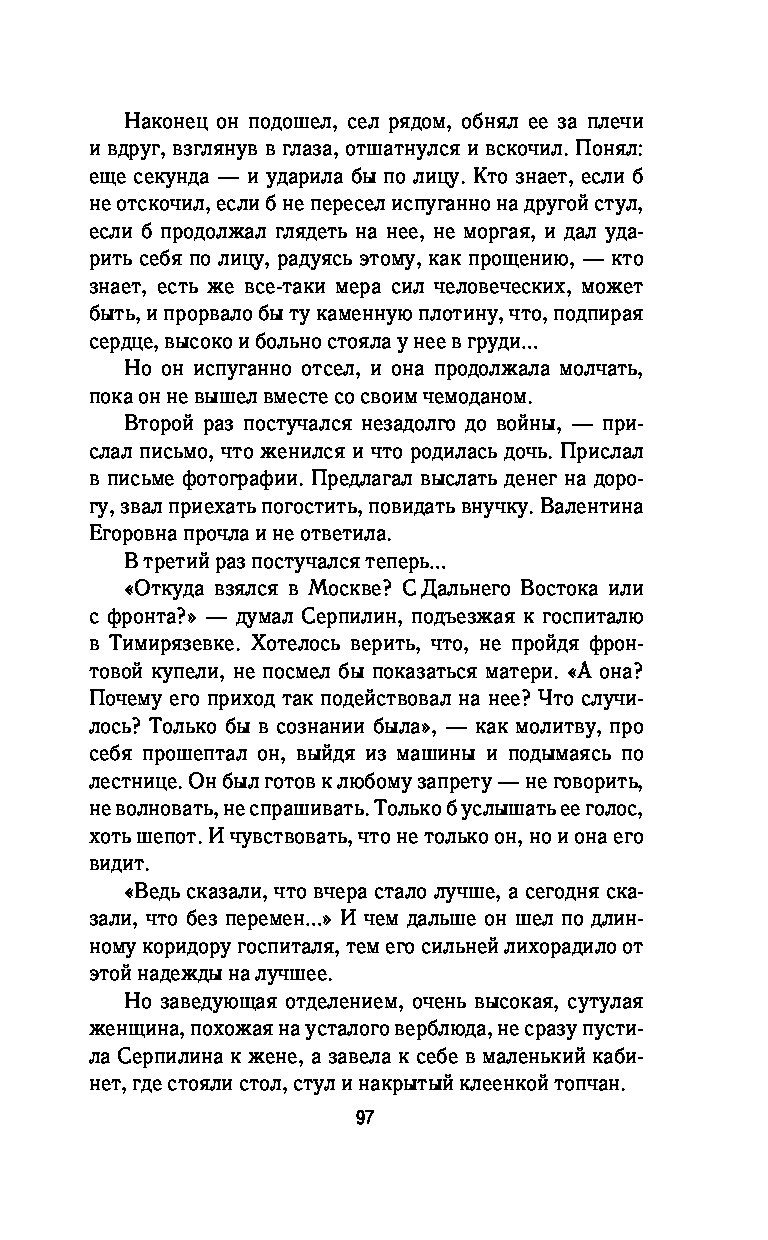 Наконец он подошел, сел рядом, обнял ее за плечи и вдруг, взглянув в глаза, отшатнулся и вскочил. Понял: еще секунда — и ударила бы по лицу. Кто знает, если б не отскочил, если б не пересел испуганно на другой стул, если б продолжал глядеть на нее, не моргая, и дал ударить себя по лицу, радуясь этому, как прощению, — кто знает, есть же все-таки мера сил человеческих, может быть, и прорвало бы ту каменную плотину, что, подпирая сердце, высоко и больно стояла у нее в груди...

Но он испуганно отсел, и она продолжала молчать, пока он не вышел вместе со своим чемоданом.

Второй раз постучался незадолго до войны, — прислал письмо, что женился и что родилась дочь. Прислал в письме фотографии. Предлагал выслать денег на дорогу, звал приехать погостить, повидать внучку. Валентина Егоровна прочла и не ответила.

В третий раз постучался теперь...

«Откуда взялся в Москве? С Дальнего Востока или с фронта?» — думал Серпилин, подъезжая к госпиталю в Тимирязевке. Хотелось верить, что, не пройдя фронтовой купели, не посмел бы показаться матери. «А она? Почему его приход так подействовал на нее? Что случилось? Только бы в сознании была», — как молитву, про себя прошептал он, выйдя из машины и подымаясь по лестнице. Он был готов к любому запрету — не говорить, не волновать, не спрашивать. Только б услышать ее голос, хоть шепот. И чувствовать, что не только он, но и она его видит.

«Ведь сказали, что вчера стало лучше, а сегодня сказали, что без перемен...» И чем дальше он шел по длинному коридору госпиталя, тем его сильней лихорадило от этой надежды на лучшее.

Но заведующая отделением, очень высокая, сутулая женщина, похожая на усталого верблюда, не сразу пустила Серпилина к жене, а завела к себе в маленький кабинет, где стояли стол, стул и накрытый клеенкой топчан.

97